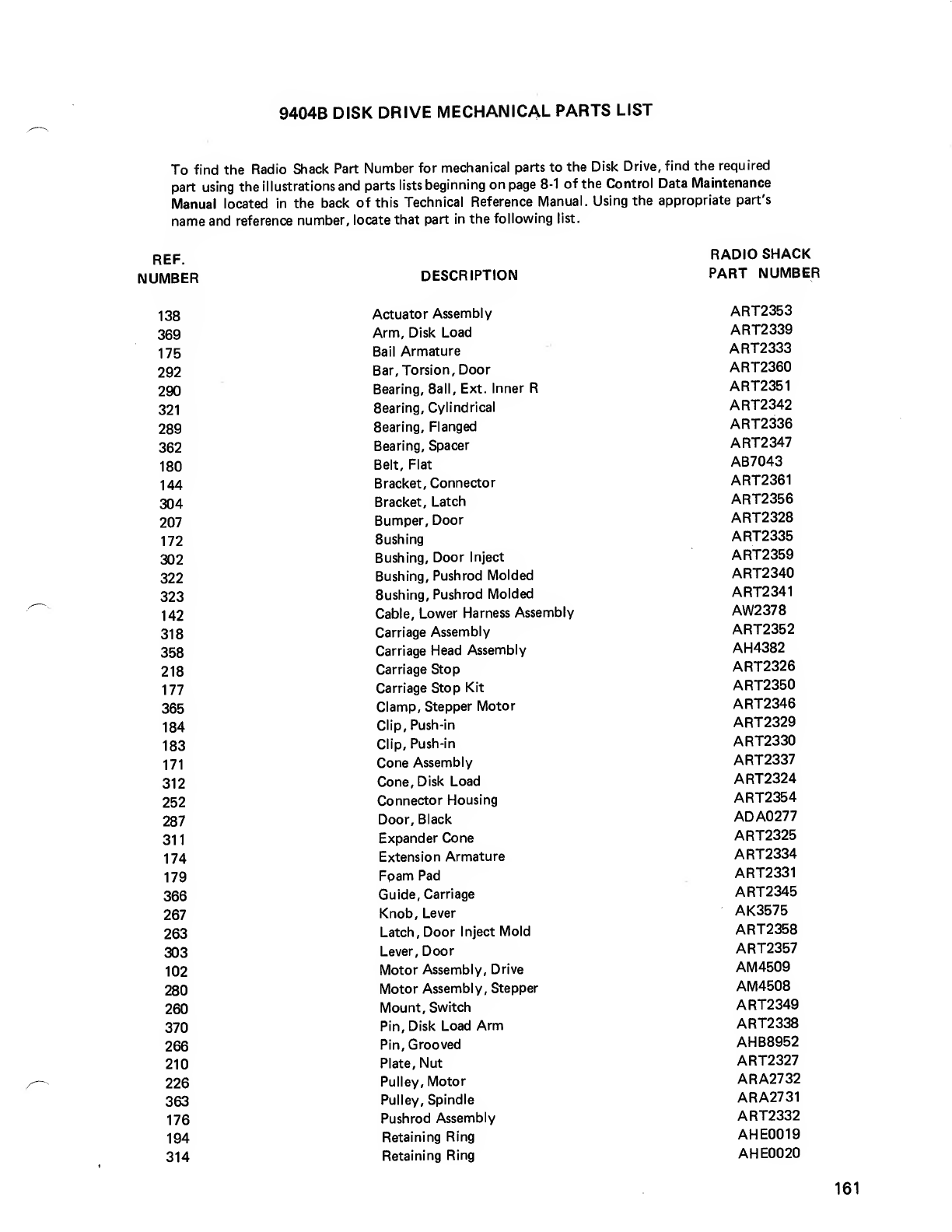 9404B DISK DRIVE MECHANICAL PARTS LIST

To find the Radio Shack Part Number for mechanical parts to the Disk Drive, find the required part using the illustrations and parts lists beginning on page 8-1 of the Control Data Maintenance Manual located in the back of this Technical Reference Manual. Using the appropriate part's name and reference number, locate that part in the following list.

| REF. NUMBER | DESCRIPTION | RADIO SHACK PART NUMBER |
|---|---|---|
| 138 | Actuator Assembly | ART2353 |
| 369 | Arm, Disk Load | ART2339 |
| 175 | Bail Armature | ART2333 |
| 292 | Bar, Torsion, Door | ART2360 |
| 290 | Bearing, 8all, Ext. Inner R | ART2351 |
| 321 | 8earing, Cylindrical | ART2342 |
| 289 | 8earing, Flanged | ART2336 |
| 362 | Bearing, Spacer | ART2347 |
| 180 | Belt, Flat | AB7043 |
| 144 | Bracket, Connector | ART2361 |
| 304 | Bracket, Latch | ART2356 |
| 207 | Bumper, Door | ART2328 |
| 172 | 8ushing | ART2335 |
| 302 | Bushing, Door Inject | ART2359 |
| 322 | Bushing, Pushrod Molded | ART2340 |
| 323 | 8ushing, Pushrod Molded | ART2341 |
| 142 | Cable, Lower Harness Assembly | AW2378 |
| 318 | Carriage Assembly | ART2352 |
| 358 | Carriage Head Assembly | AH4382 |
| 218 | Carriage Stop | ART2326 |
| 177 | Carriage Stop Kit | ART2350 |
| 365 | Clamp, Stepper Motor | ART2346 |
| 184 | Clip, Push-in | ART2329 |
| 183 | Clip, Push-in | ART2330 |
| 171 | Cone Assembly | ART2337 |
| 312 | Cone, Disk Load | ART2324 |
| 252 | Connector Housing | ART2354 |
| 287 | Door, Black | ADA0277 |
| 311 | Expander Cone | ART2325 |
| 174 | Extension Armature | ART2334 |
| 179 | Foam Pad | ART2331 |
| 366 | Guide, Carriage | ART2345 |
| 267 | Knob, Lever | AK3575 |
| 263 | Latch, Door Inject Mold | ART2358 |
| 303 | Lever, Door | ART2357 |
| 102 | Motor Assembly, Drive | AM4509 |
| 280 | Motor Assembly, Stepper | AM4508 |
| 260 | Mount, Switch | ART2349 |
| 370 | Pin, Disk Load Arm | ART2338 |
| 266 | Pin, Grooved | AHB8952 |
| 210 | Plate, Nut | ART2327 |
| 226 | Pulley, Motor | ARA2732 |
| 363 | Pulley, Spindle | ARA2731 |
| 176 | Pushrod Assembly | ART2332 |
| 194 | Retaining Ring | AHE0019 |
| 314 | Retaining Ring | AHE0020 |

161